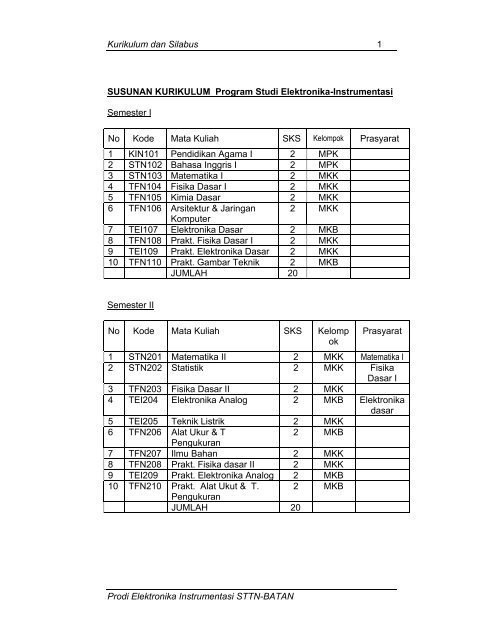 Kurikulum dan Silabus 1

SUSUNAN KURIKULUM Program Studi Elektronika-Instrumentasi

Semester I

| No | Kode | Mata Kuliah | SKS | Kelompok | Prasyarat |
|---|---|---|---|---|---|
| 1 | KIN101 | Pendidikan Agama I | 2 | MPK | |
| 2 | STN102 | Bahasa Inggris I | 2 | MPK | |
| 3 | STN103 | Matematika I | 2 | MKK | |
| 4 | TFN104 | Fisika Dasar I | 2 | MKK | |
| 5 | TFN105 | Kimia Dasar | 2 | MKK | |
| 6 | TFN106 | Arsitektur & Jaringan Komputer | 2 | MKK | |
| 7 | TEI107 | Elektronika Dasar | 2 | MKB | |
| 8 | TFN108 | Prakt. Fisika Dasar I | 2 | MKK | |
| 9 | TEI109 | Prakt. Elektronika Dasar | 2 | MKK | |
| 10 | TFN110 | Prakt. Gambar Teknik | 2 | MKB | |
| | | JUMLAH | 20 | | |

Semester II

| No | Kode | Mata Kuliah | SKS | Kelompok | Prasyarat |
|---|---|---|---|---|---|
| 1 | STN201 | Matematika II | 2 | MKK | Matematika I |
| 2 | STN202 | Statistik | 2 | MKK | Fisika Dasar I |
| 3 | TFN203 | Fisika Dasar II | 2 | MKK | |
| 4 | TEI204 | Elektronika Analog | 2 | MKB | Elektronika dasar |
| 5 | TEI205 | Teknik Listrik | 2 | MKK | |
| 6 | TFN206 | Alat Ukur & T Pengukuran | 2 | MKB | |
| 7 | TFN207 | Ilmu Bahan | 2 | MKK | |
| 8 | TFN208 | Prakt. Fisika dasar II | 2 | MKK | |
| 9 | TEI209 | Prakt. Elektronika Analog | 2 | MKB | |
| 10 | TFN210 | Prakt. Alat Ukut & T. Pengukuran | 2 | MKB | |
| | | JUMLAH | 20 | | |

Prodi Elektronika Instrumentasi STTN-BATAN